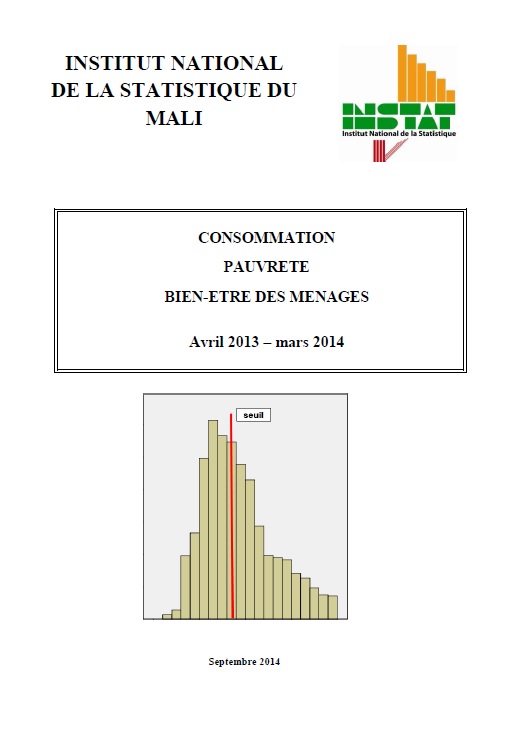 INSTITUT NATIONAL DE LA STATISTIQUE DU MALI

INSTAT
Institut National de la Statistique

CONSOMMATION

PAUVRETE

BIEN-ETRE DES MENAGES

Avril 2013 – mars 2014

seuil

Septembre 2014